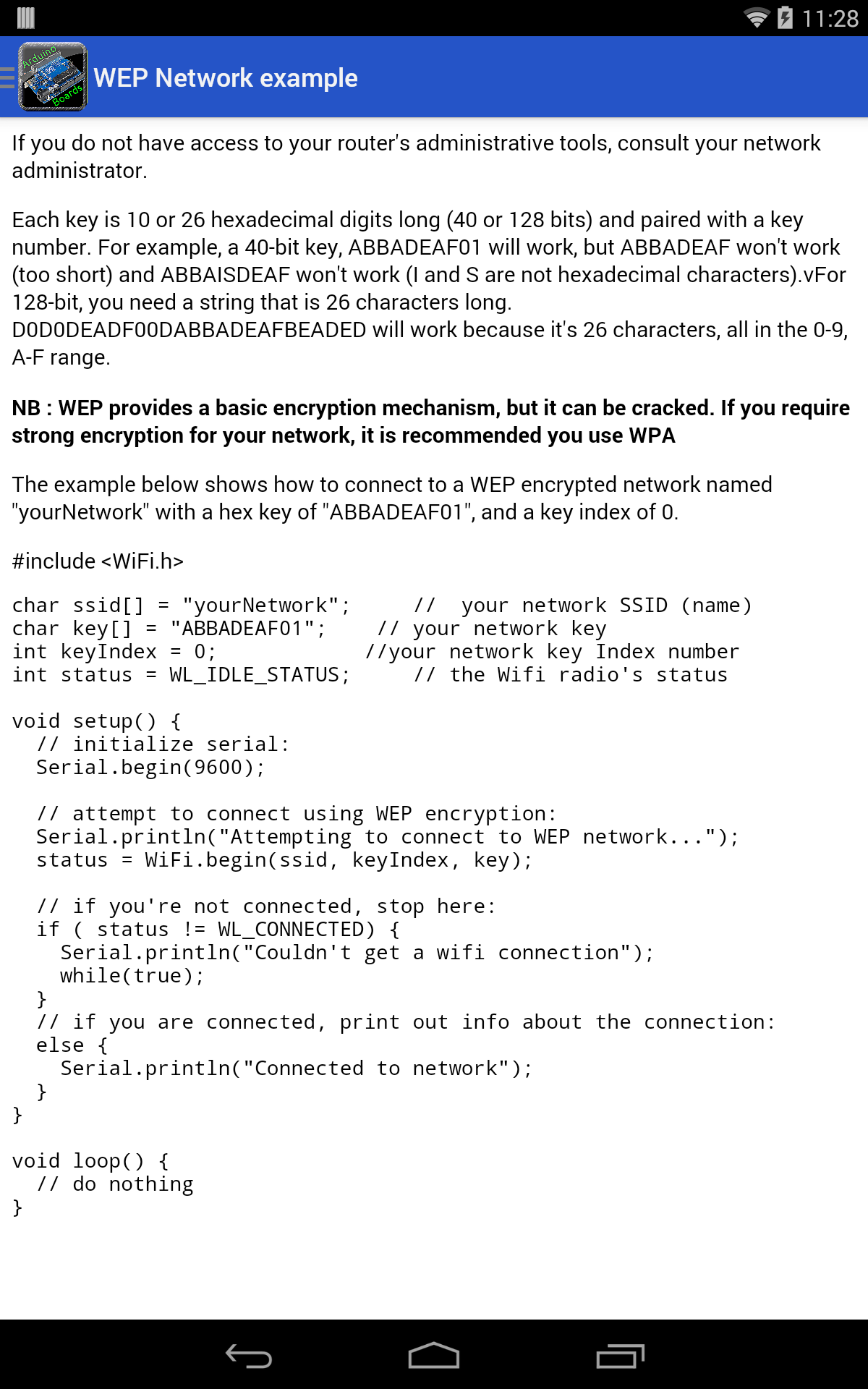 11:28

Arduino Boards

WEP Network example

If you do not have access to your router's administrative tools, consult your network administrator.

Each key is 10 or 26 hexadecimal digits long (40 or 128 bits) and paired with a key number. For example, a 40-bit key, ABBADEAF01 will work, but ABBADEAF won't work (too short) and ABBAISDEAF won't work (I and S are not hexadecimal characters).vFor 128-bit, you need a string that is 26 characters long. D0D0DEADF00DABBADEAFBEADED will work because it's 26 characters, all in the 0-9, A-F range.

NB : WEP provides a basic encryption mechanism, but it can be cracked. If you require strong encryption for your network, it is recommended you use WPA

The example below shows how to connect to a WEP encrypted network named "yourNetwork" with a hex key of "ABBADEAF01", and a key index of 0.

#include <WiFi.h>

char ssid[] = "yourNetwork";     //  your network SSID (name)
char key[] = "ABBADEAF01";    // your network key
int keyIndex = 0;            //your network key Index number
int status = WL_IDLE_STATUS;     // the Wifi radio's status

void setup() {
  // initialize serial:
  Serial.begin(9600);

  // attempt to connect using WEP encryption:
  Serial.println("Attempting to connect to WEP network...");
  status = WiFi.begin(ssid, keyIndex, key);

  // if you're not connected, stop here:
  if ( status != WL_CONNECTED) {
    Serial.println("Couldn't get a wifi connection");
    while(true);
  }
  // if you are connected, print out info about the connection:
  else {
    Serial.println("Connected to network");
  }
}

void loop() {
  // do nothing
}